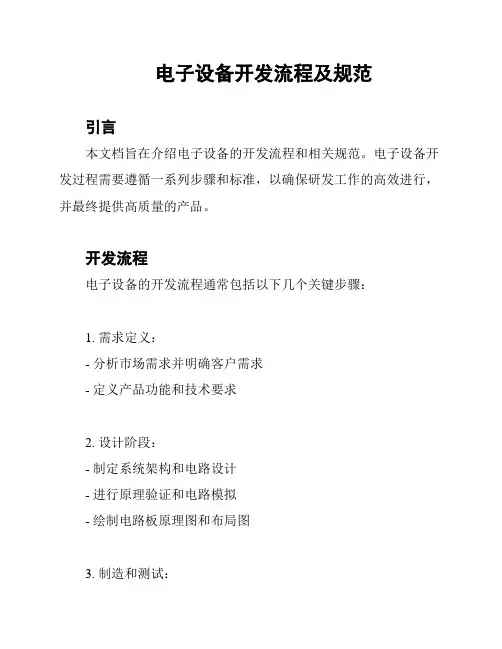 电子设备开发流程及规范

引言

本文档旨在介绍电子设备的开发流程和相关规范。电子设备开发过程需要遵循一系列步骤和标准，以确保研发工作的高效进行，并最终提供高质量的产品。

开发流程

电子设备的开发流程通常包括以下几个关键步骤：

1. 需求定义：

- 分析市场需求并明确客户需求

- 定义产品功能和技术要求

2. 设计阶段：

- 制定系统架构和电路设计

- 进行原理验证和电路模拟

- 绘制电路板原理图和布局图

3. 制造和测试：